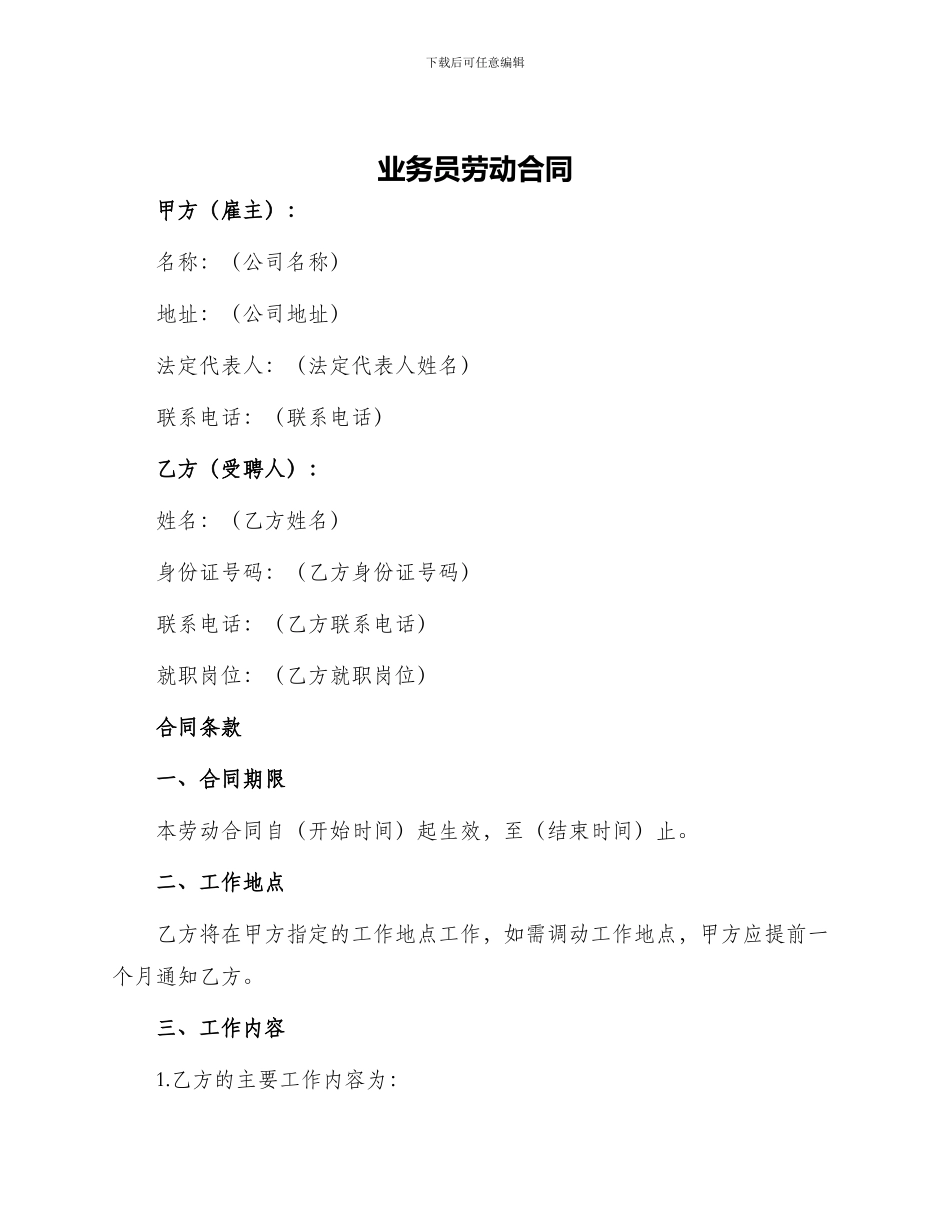 下载后可任意编辑

业务员劳动合同

甲方（雇主）：

名称：（公司名称）

地址：（公司地址）

法定代表人：（法定代表人姓名）

联系电话：（联系电话）

乙方（受聘人）：

姓名：（乙方姓名）

身份证号码：（乙方身份证号码）

联系电话：（乙方联系电话）

就职岗位：（乙方就职岗位）

合同条款

一、合同期限

本劳动合同自（开始时间）起生效，至（结束时间）止。

二、工作地点

乙方将在甲方指定的工作地点工作，如需调动工作地点，甲方应提前一个月通知乙方。

三、工作内容

1.乙方的主要工作内容为：